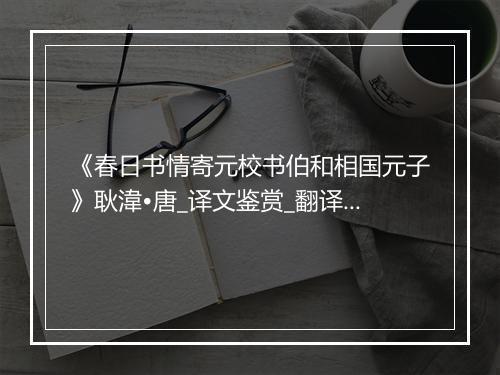 《春日书情寄元校书伯和相国元子》耿湋•唐_译文鉴赏_翻译...